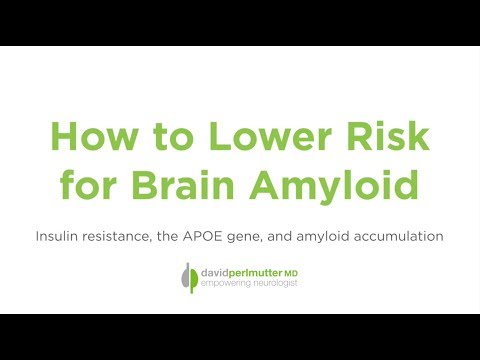 How to Lower Risk for Brain Amyloid

Insulin resistance, the APOE gene, and amyloid accumulation

davidperlmutter MD
empowering neurologist